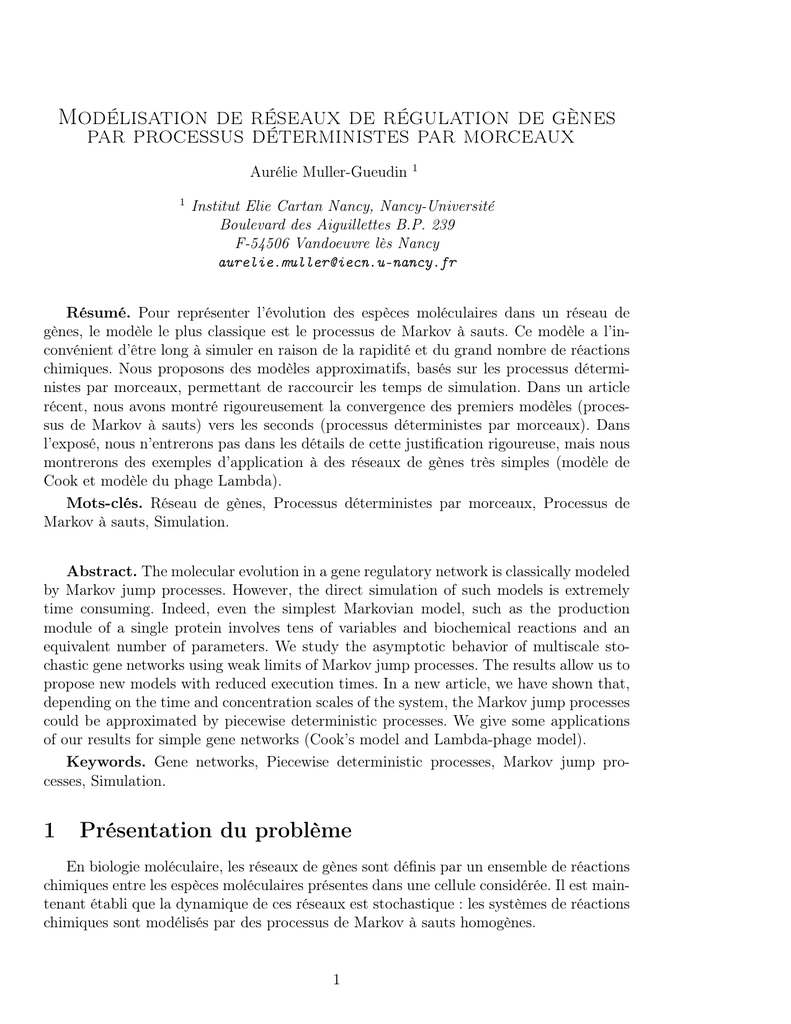 Modélisation de réseaux de régulation de gènes par processus déterministes par morceaux

Aurélie Muller-Gueudin $^1$

$^1$ Institut Elie Cartan Nancy, Nancy-Université
Boulevard des Aiguillettes B.P. 239
F-54506 Vandoeuvre lès Nancy
aurelie.muller@iecn.u-nancy.fr

Résumé. Pour représenter l'évolution des espèces moléculaires dans un réseau de gènes, le modèle le plus classique est le processus de Markov à sauts. Ce modèle a l'inconvénient d'être long à simuler en raison de la rapidité et du grand nombre de réactions chimiques. Nous proposons des modèles approximatifs, basés sur les processus déterministes par morceaux, permettant de raccourcir les temps de simulation. Dans un article récent, nous avons montré rigoureusement la convergence des premiers modèles (processus de Markov à sauts) vers les seconds (processus déterministes par morceaux). Dans l'exposé, nous n'entrerons pas dans les détails de cette justification rigoureuse, mais nous montrerons des exemples d'application à des réseaux de gènes très simples (modèle de Cook et modèle du phage Lambda).

Mots-clés. Réseau de gènes, Processus déterministes par morceaux, Processus de Markov à sauts, Simulation.

Abstract. The molecular evolution in a gene regulatory network is classically modeled by Markov jump processes. However, the direct simulation of such models is extremely time consuming. Indeed, even the simplest Markovian model, such as the production module of a single protein involves tens of variables and biochemical reactions and an equivalent number of parameters. We study the asymptotic behavior of multiscale stochastic gene networks using weak limits of Markov jump processes. The results allow us to propose new models with reduced execution times. In a new article, we have shown that, depending on the time and concentration scales of the system, the Markov jump processes could be approximated by piecewise deterministic processes. We give some applications of our results for simple gene networks (Cook's model and Lambda-phage model).

Keywords. Gene networks, Piecewise deterministic processes, Markov jump processes, Simulation.

1 Présentation du problème

En biologie moléculaire, les réseaux de gènes sont définis par un ensemble de réactions chimiques entre les espèces moléculaires présentes dans une cellule considérée. Il est maintenant établi que la dynamique de ces réseaux est stochastique : les systèmes de réactions chimiques sont modélisés par des processus de Markov à sauts homogènes.

1